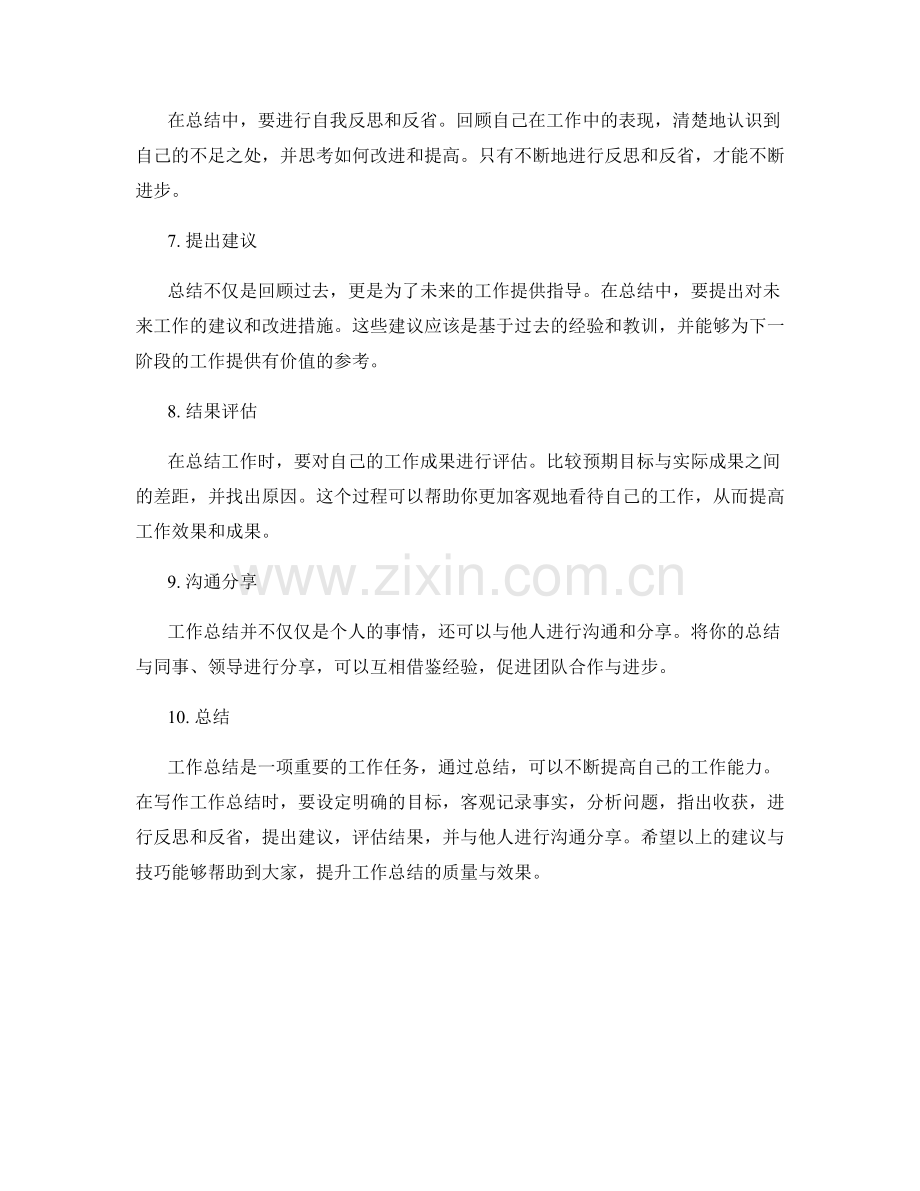 在总结中，要进行自我反思和反省。回顾自己在工作中的表现，清楚地认识到自己的不足之处，并思考如何改进和提高。只有不断地进行反思和反省，才能不断进步。

7. 提出建议

总结不仅是回顾过去，更是为了未来的工作提供指导。在总结中，要提出对未来工作的建议和改进措施。这些建议应该是基于过去的经验和教训，并能够为下一阶段的工作提供有价值的参考。

8. 结果评估

在总结工作时，要对自己的工作成果进行评估。比较预期目标与实际成果之间的差距，并找出原因。这个过程可以帮助你更加客观地看待自己的工作，从而提高工作效果和成果。

www.zixin.com.cn

9. 沟通分享

工作总结并不仅仅是个人的事情，还可以与他人进行沟通和分享。将你的总结与同事、领导进行分享，可以互相借鉴经验，促进团队合作与进步。

10. 总结

工作总结是一项重要的工作任务，通过总结，可以不断提高自己的工作能力。在写作工作总结时，要设定明确的目标，客观记录事实，分析问题，指出收获，进行反思和反省，提出建议，评估结果，并与他人进行沟通分享。希望以上的建议与技巧能够帮助到大家，提升工作总结的质量与效果。